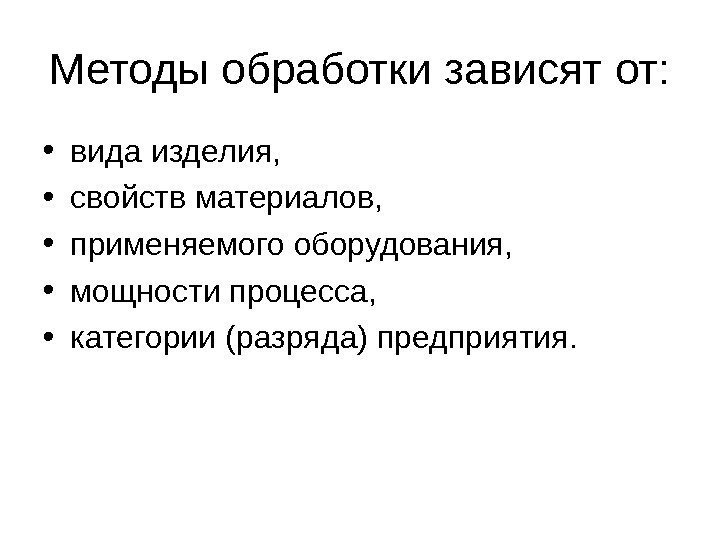 Методы обработки зависят от:

• вида изделия,
• свойств материалов,
• применяемого оборудования,
• мощности процесса,
• категории (разряда) предприятия.